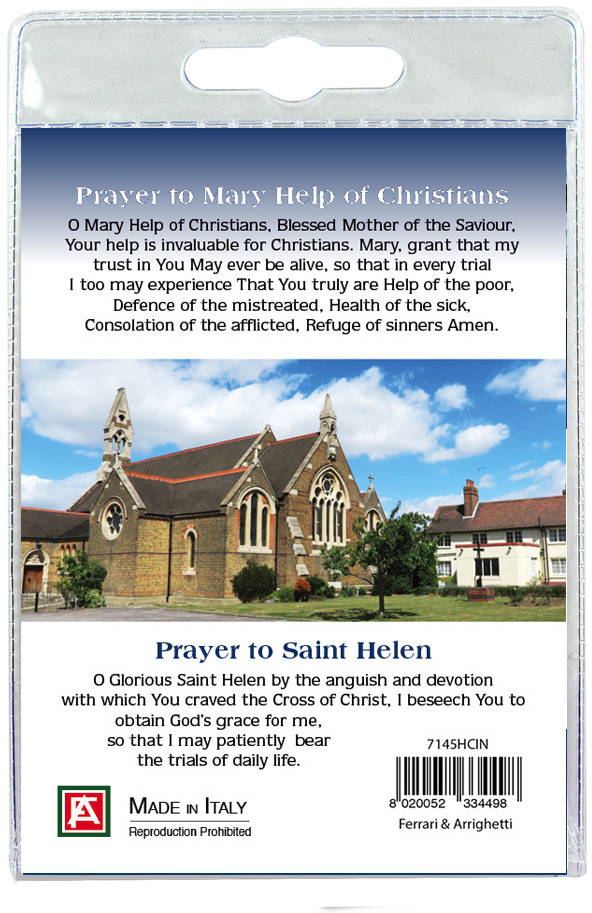 Prayer to Mary Help of Christians

O Mary Help of Christians, Blessed Mother of the Saviour, Your help is invaluable for Christians. Mary, grant that my trust in You May ever be alive, so that in every trial I too may experience That You truly are Help of the poor, Defence of the mistreated, Health of the sick, Consolation of the afflicted, Refuge of sinners Amen.

Prayer to Saint Helen

O Glorious Saint Helen by the anguish and devotion with which You craved the Cross of Christ, I beseech You to obtain God's grace for me, so that I may patiently bear the trials of daily life.

7145HCIN

8 020052 334498

Ferrari & Arrighetti

FA

MADE IN ITALY
Reproduction Prohibited